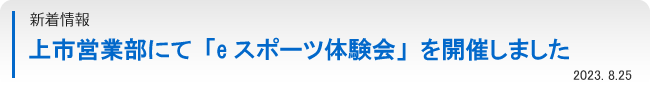 新着情報

上市営業部にて「e スポーツ体験会」を開催しました

2023. 8.25